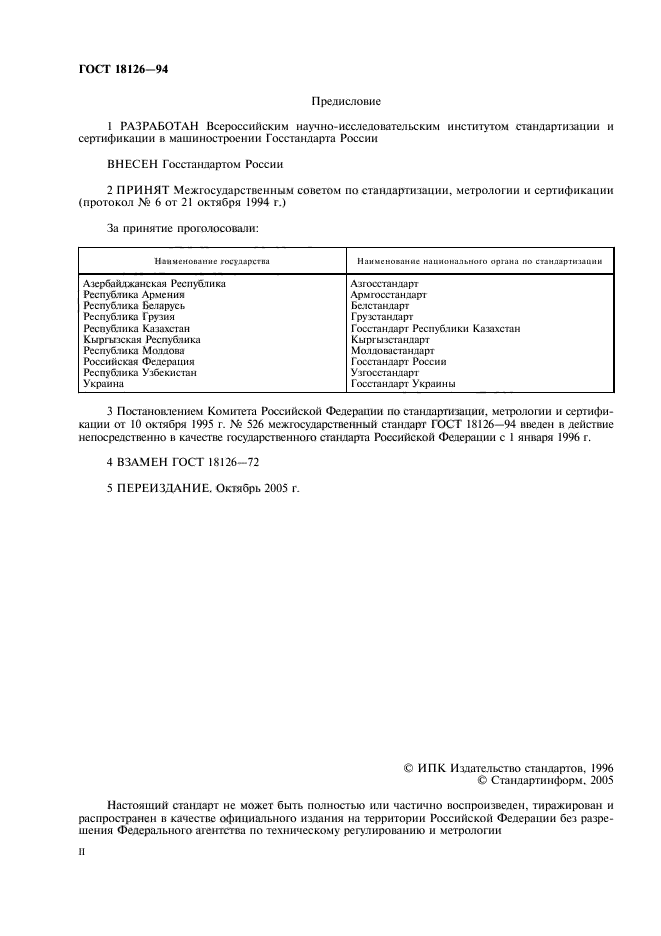 ГОСТ 18126—94

Предисловие

1 РАЗРАБОТАН Всероссийским научно-исследовательским институтом стандартизации и сертификации в машиностроении Госстандарта России

ВНЕСЕН Госстандартом России

2 ПРИНЯТ Межгосударственным советом по стандартизации, метрологии и сертификации (протокол № 6 от 21 октября 1994 г.)

За принятие проголосовали:

| Наименование государства | Наименование национального органа по стандартизации |
|---|---|
| Азербайджанская Республика | Азгосстандарт |
| Республика Армения | Армгосстандарт |
| Республика Беларусь | Белстандарт |
| Республика Грузия | Грузстандарт |
| Республика Казахстан | Госстандарт Республики Казахстан |
| Кыргызская Республика | Кыргызстандарт |
| Республика Молдова | Молдовастандарт |
| Российская Федерация | Госстандарт России |
| Республика Узбекистан | Узгосстандарт |
| Украина | Госстандарт Украины |

3 Постановлением Комитета Российской Федерации по стандартизации, метрологии и сертификации от 10 октября 1995 г. № 526 межгосударственный стандарт ГОСТ 18126—94 введен в действие непосредственно в качестве государственного стандарта Российской Федерации с 1 января 1996 г.

4 ВЗАМЕН ГОСТ 18126—72

5 ПЕРЕИЗДАНИЕ. Октябрь 2005 г.

© ИПК Издательство стандартов, 1996
© Стандартинформ, 2005

Настоящий стандарт не может быть полностью или частично воспроизведен, тиражирован и распространен в качестве официального издания на территории Российской Федерации без разрешения Федерального агентства по техническому регулированию и метрологии

II